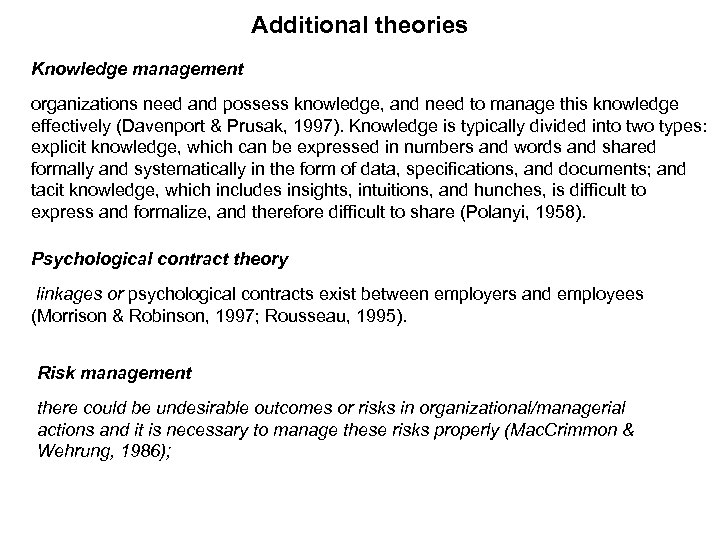 Additional theories

Knowledge management

organizations need and possess knowledge, and need to manage this knowledge effectively (Davenport & Prusak, 1997). Knowledge is typically divided into two types: explicit knowledge, which can be expressed in numbers and words and shared formally and systematically in the form of data, specifications, and documents; and tacit knowledge, which includes insights, intuitions, and hunches, is difficult to express and formalize, and therefore difficult to share (Polanyi, 1958).

Psychological contract theory

linkages or psychological contracts exist between employers and employees (Morrison & Robinson, 1997; Rousseau, 1995).

Risk management

there could be undesirable outcomes or risks in organizational/managerial actions and it is necessary to manage these risks properly (MacCrimmon & Wehrung, 1986);